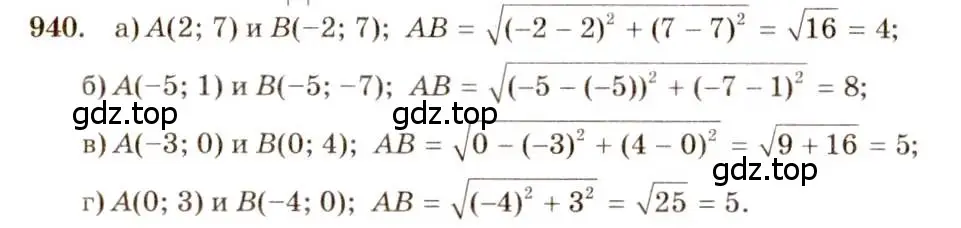 940. а) $A(2; 7)$ и $B(-2; 7)$; $AB = \sqrt{(-2-2)^2 + (7-7)^2} = \sqrt{16} = 4$;

б) $A(-5; 1)$ и $B(-5; -7)$; $AB = \sqrt{(-5-(-5))^2 + (-7-1)^2} = 8$;

gdz.top gdz.top

в) $A(-3; 0)$ и $B(0; 4)$; $AB = \sqrt{0-(-3)^2 + (4-0)^2} = \sqrt{9+16} = 5$;

gdz.top

г) $A(0; 3)$ и $B(-4; 0)$; $AB = \sqrt{(-4)^2 + 3^2} = \sqrt{25} = 5$.